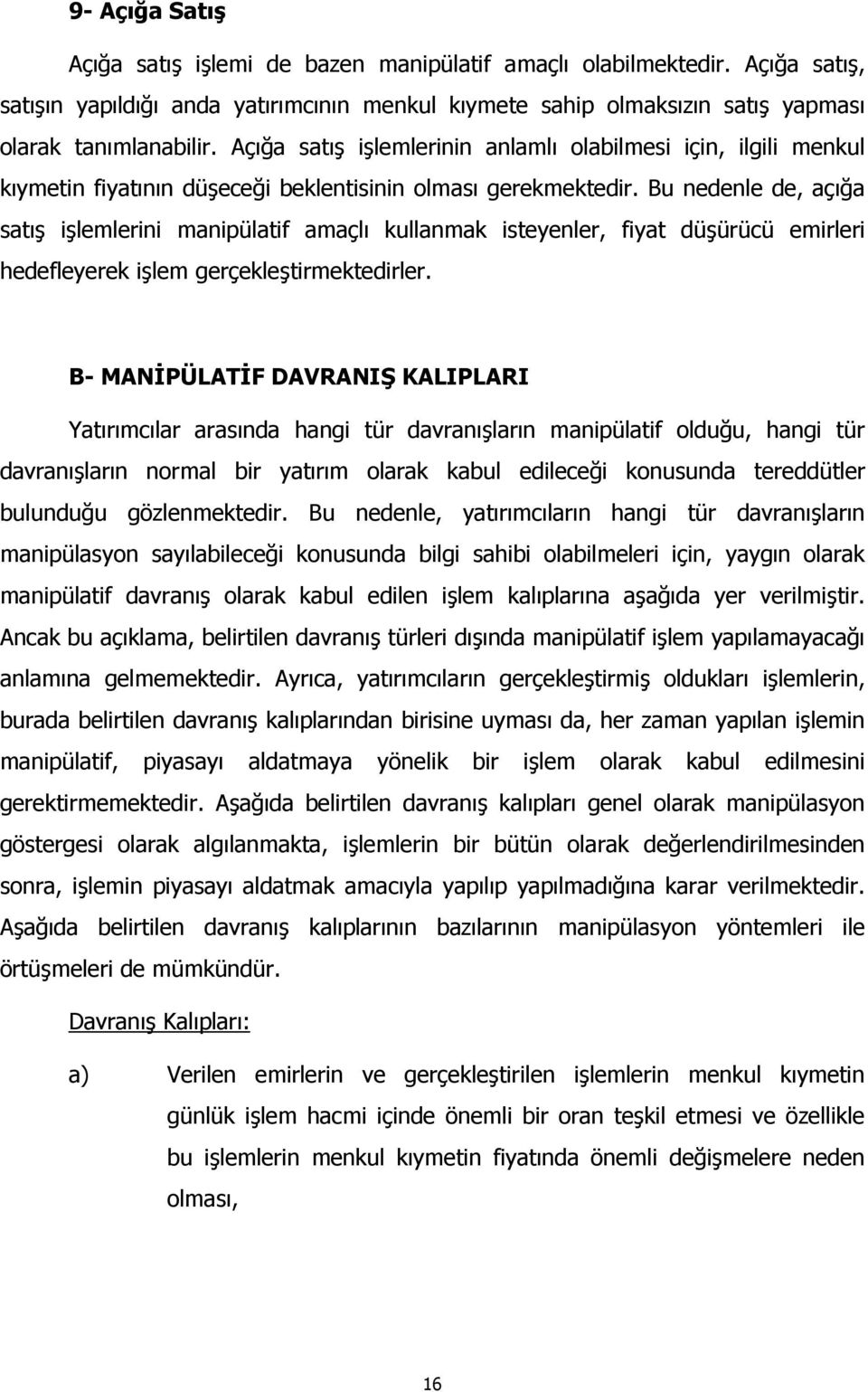 9- Açığa Satış

Açığa satış işlemi de bazen manipülatif amaçlı olabilmektedir. Açığa satış, satışın yapıldığı anda yatırımcının menkul kıymete sahip olmaksızın satış yapması olarak tanımlanabilir. Açığa satış işlemlerinin anlamlı olabilmesi için, ilgili menkul kıymetin fiyatının düşeceği beklentisinin olması gerekmektedir. Bu nedenle de, açığa satış işlemlerini manipülatif amaçlı kullanmak isteyenler, fiyat düşürücü emirleri hedefleyerek işlem gerçekleştirmektedirler.

B- MANİPÜLATİF DAVRANIŞ KALIPLARI

Yatırımcılar arasında hangi tür davranışların manipülatif olduğu, hangi tür davranışların normal bir yatırım olarak kabul edileceği konusunda tereddütler bulunduğu gözlenmektedir. Bu nedenle, yatırımcıların hangi tür davranışların manipülasyon sayılabileceği konusunda bilgi sahibi olabilmeleri için, yaygın olarak manipülatif davranış olarak kabul edilen işlem kalıplarına aşağıda yer verilmiştir. Ancak bu açıklama, belirtilen davranış türleri dışında manipülatif işlem yapılamayacağı anlamına gelmemektedir. Ayrıca, yatırımcıların gerçekleştirmiş oldukları işlemlerin, burada belirtilen davranış kalıplarından birisine uyması da, her zaman yapılan işlemin manipülatif, piyasayı aldatmaya yönelik bir işlem olarak kabul edilmesini gerektirmemektedir. Aşağıda belirtilen davranış kalıpları genel olarak manipülasyon göstergesi olarak algılanmakta, işlemlerin bir bütün olarak değerlendirilmesinden sonra, işlemin piyasayı aldatmak amacıyla yapılıp yapılmadığına karar verilmektedir. Aşağıda belirtilen davranış kalıplarının bazılarının manipülasyon yöntemleri ile örtüşmeleri de mümkündür.

Davranış Kalıpları:

a) Verilen emirlerin ve gerçekleştirilen işlemlerin menkul kıymetin günlük işlem hacmi içinde önemli bir oran teşkil etmesi ve özellikle bu işlemlerin menkul kıymetin fiyatında önemli değişmelere neden olması,

16